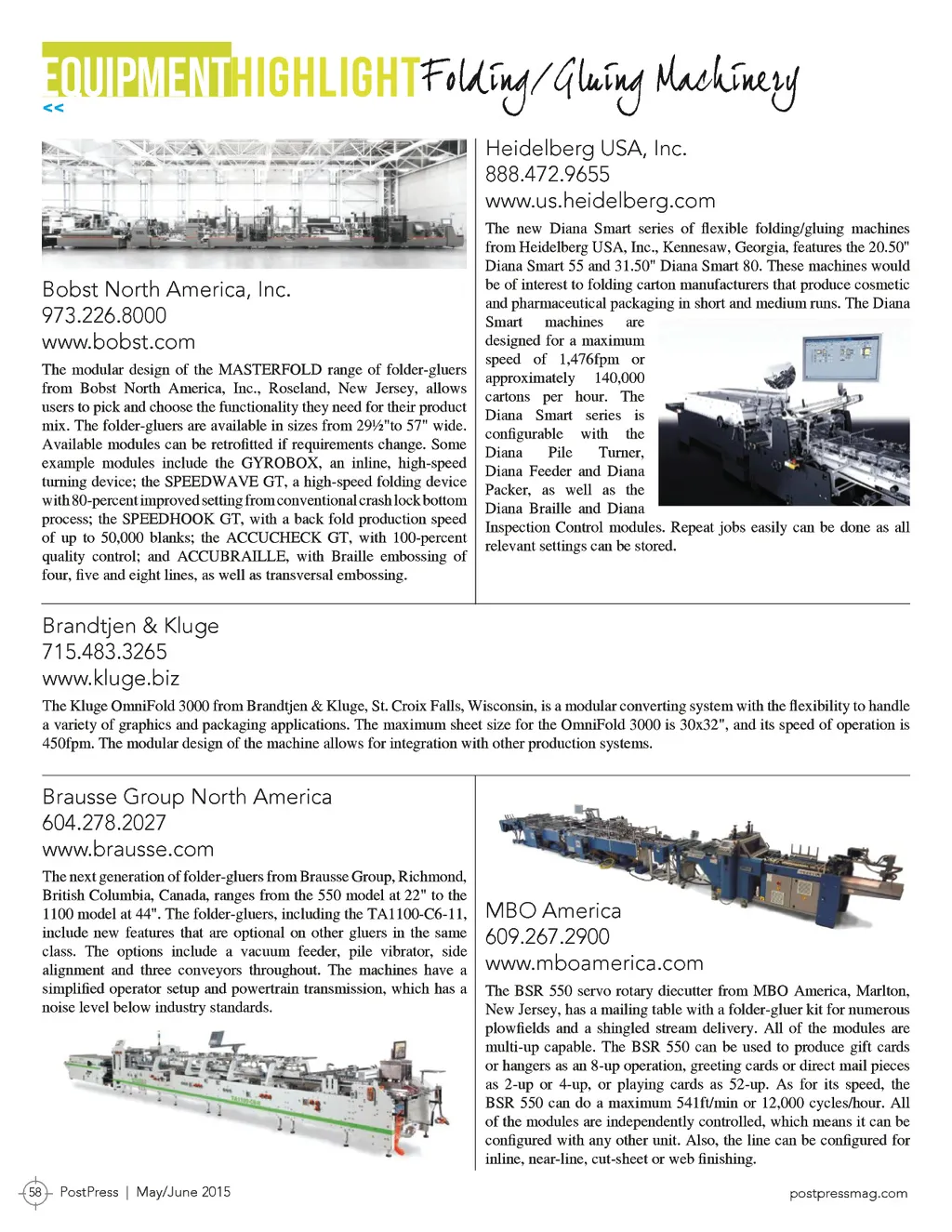 EQUIPMENTHIGHLIGHT Folding/Gluing Machinery

<<

Bobst North America, Inc.
973.226.8000
www.bobst.com

The modular design of the MASTERFOLD range of folder-gluers from Bobst North America, Inc., Roseland, New Jersey, allows users to pick and choose the functionality they need for their product mix. The folder-gluers are available in sizes from 29½"to 57" wide. Available modules can be retrofitted if requirements change. Some example modules include the GYROBOX, an inline, high-speed turning device; the SPEEDWAVE GT, a high-speed folding device with 80-percent improved setting from conventional crash lock bottom process; the SPEEDHOOK GT, with a back fold production speed of up to 50,000 blanks; the ACCUCHECK GT, with 100-percent quality control; and ACCUBRAILLE, with Braille embossing of four, five and eight lines, as well as transversal embossing.

Heidelberg USA, Inc.
888.472.9655
www.us.heidelberg.com

The new Diana Smart series of flexible folding/gluing machines from Heidelberg USA, Inc., Kennesaw, Georgia, features the 20.50" Diana Smart 55 and 31.50" Diana Smart 80. These machines would be of interest to folding carton manufacturers that produce cosmetic and pharmaceutical packaging in short and medium runs. The Diana Smart machines are designed for a maximum speed of 1,476fpm or approximately 140,000 cartons per hour. The Diana Smart series is configurable with the Diana Pile Turner, Diana Feeder and Diana Packer, as well as the Diana Braille and Diana Inspection Control modules. Repeat jobs easily can be done as all relevant settings can be stored.

Brandtjen & Kluge
715.483.3265
www.kluge.biz

The Kluge OmniFold 3000 from Brandtjen & Kluge, St. Croix Falls, Wisconsin, is a modular converting system with the flexibility to handle a variety of graphics and packaging applications. The maximum sheet size for the OmniFold 3000 is 30x32", and its speed of operation is 450fpm. The modular design of the machine allows for integration with other production systems.

Brausse Group North America
604.278.2027
www.brausse.com

The next generation of folder-gluers from Brausse Group, Richmond, British Columbia, Canada, ranges from the 550 model at 22" to the 1100 model at 44". The folder-gluers, including the TA1100-C6-11, include new features that are optional on other gluers in the same class. The options include a vacuum feeder, pile vibrator, side alignment and three conveyors throughout. The machines have a simplified operator setup and powertrain transmission, which has a noise level below industry standards.

MBO America
609.267.2900
www.mboamerica.com

The BSR 550 servo rotary diecutter from MBO America, Marlton, New Jersey, has a mailing table with a folder-gluer kit for numerous plowfields and a shingled stream delivery. All of the modules are multi-up capable. The BSR 550 can be used to produce gift cards or hangers as an 8-up operation, greeting cards or direct mail pieces as 2-up or 4-up, or playing cards as 52-up. As for its speed, the BSR 550 can do a maximum 541ft/min or 12,000 cycles/hour. All of the modules are independently controlled, which means it can be configured with any other unit. Also, the line can be configured for inline, near-line, cut-sheet or web finishing.

58 PostPress | May/June 2015

postpressmag.com